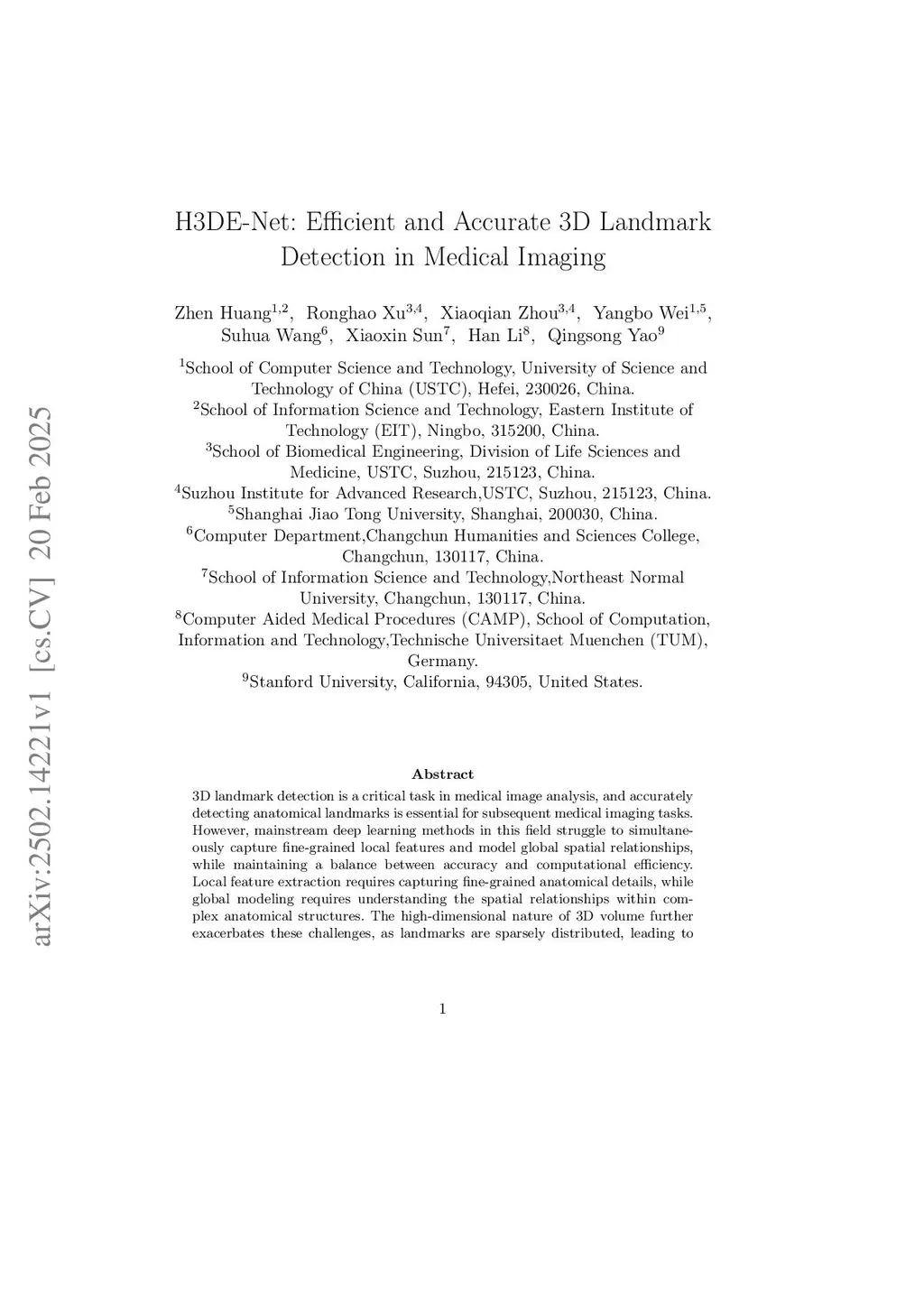 arXiv:2502.14221v1 [cs.CV] 20 Feb 2025

H3DE-Net: Efficient and Accurate 3D Landmark Detection in Medical Imaging

Zhen Huang$^{1,2}$, Ronghao Xu$^{3,4}$, Xiaoqian Zhou$^{3,4}$, Yangbo Wei$^{1,5}$, Suhua Wang$^{6}$, Xiaoxin Sun$^{7}$, Han Li$^{8}$, Qingsong Yao$^{9}$

$^{1}$School of Computer Science and Technology, University of Science and Technology of China (USTC), Hefei, 230026, China.
$^{2}$School of Information Science and Technology, Eastern Institute of Technology (EIT), Ningbo, 315200, China.
$^{3}$School of Biomedical Engineering, Division of Life Sciences and Medicine, USTC, Suzhou, 215123, China.
$^{4}$Suzhou Institute for Advanced Research,USTC, Suzhou, 215123, China.
$^{5}$Shanghai Jiao Tong University, Shanghai, 200030, China.
$^{6}$Computer Department,Changchun Humanities and Sciences College, Changchun, 130117, China.
$^{7}$School of Information Science and Technology,Northeast Normal University, Changchun, 130117, China.
$^{8}$Computer Aided Medical Procedures (CAMP), School of Computation, Information and Technology,Technische Universitaet Muenchen (TUM), Germany.
$^{9}$Stanford University, California, 94305, United States.

Abstract

3D landmark detection is a critical task in medical image analysis, and accurately detecting anatomical landmarks is essential for subsequent medical imaging tasks. However, mainstream deep learning methods in this field struggle to simultaneously capture fine-grained local features and model global spatial relationships, while maintaining a balance between accuracy and computational efficiency. Local feature extraction requires capturing fine-grained anatomical details, while global modeling requires understanding the spatial relationships within complex anatomical structures. The high-dimensional nature of 3D volume further exacerbates these challenges, as landmarks are sparsely distributed, leading to

1